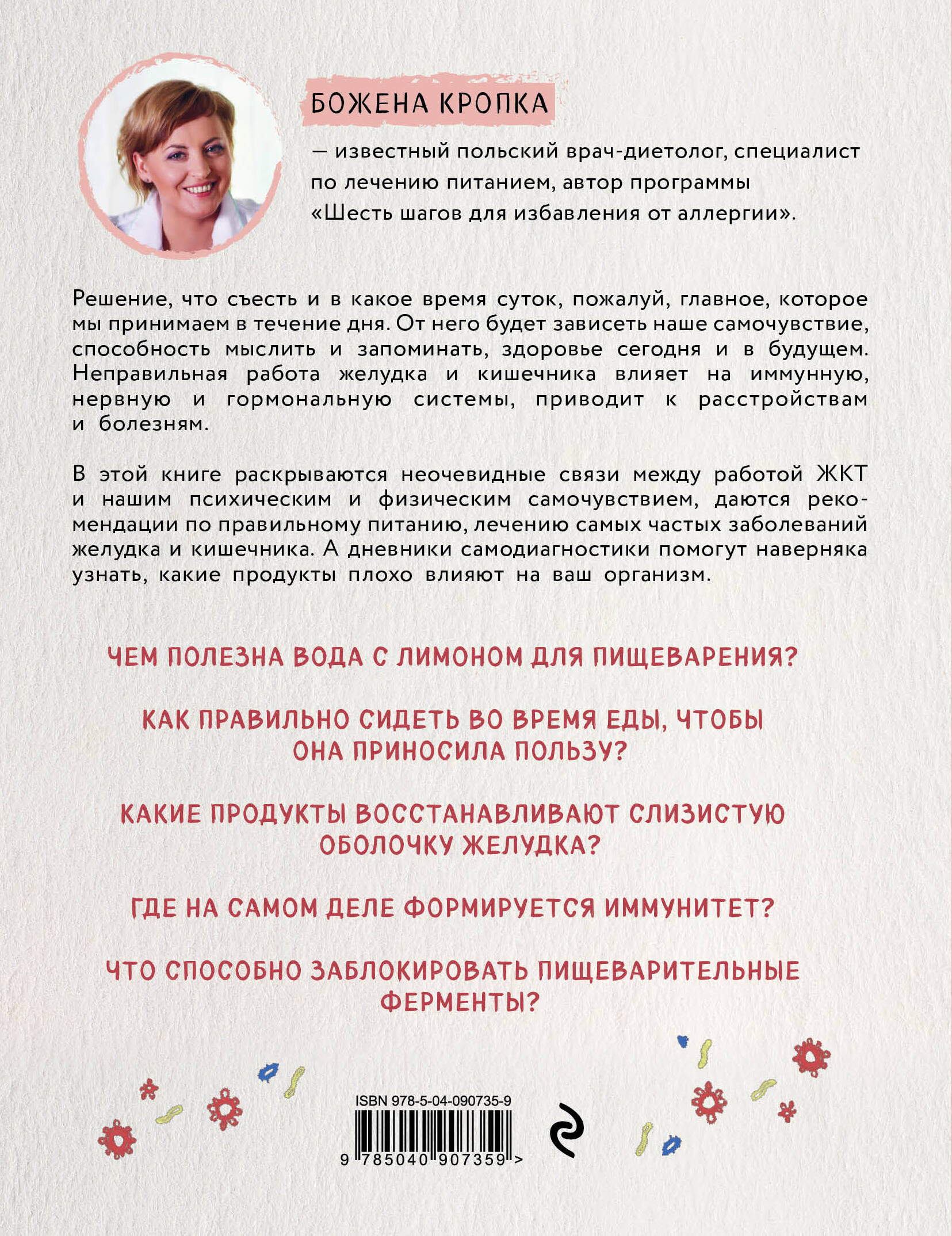 БОЖЕНА КРОПКА

— известный польский врач-диетолог, специалист по лечению питанием, автор программы «Шесть шагов для избавления от аллергии».

Решение, что съесть и в какое время суток, пожалуй, главное, которое мы принимаем в течение дня. От него будет зависеть наше самочувствие, способность мыслить и запоминать, здоровье сегодня и в будущем. Неправильная работа желудка и кишечника влияет на иммунную, нервную и гормональную системы, приводит к расстройствам и болезням.

В этой книге раскрываются неочевидные связи между работой ЖКТ и нашим психическим и физическим самочувствием, даются рекомендации по правильному питанию, лечению самых частых заболеваний желудка и кишечника. А дневники самодиагностики помогут наверняка узнать, какие продукты плохо влияют на ваш организм.

ЧЕМ ПОЛЕЗНА ВОДА С ЛИМОНОМ ДЛЯ ПИЩЕВАРЕНИЯ?

КАК ПРАВИЛЬНО СИДЕТЬ ВО ВРЕМЯ ЕДЫ, ЧТОБЫ ОНА ПРИНОСИЛА ПОЛЬЗУ?

КАКИЕ ПРОДУКТЫ ВОССТАНАВЛИВАЮТ СЛИЗИСТУЮ ОБОЛОЧКУ ЖЕЛУДКА?

ГДЕ НА САМОМ ДЕЛЕ ФОРМИРУЕТСЯ ИММУНИТЕТ?

ЧТО СПОСОБНО ЗАБЛОКИРОВАТЬ ПИЩЕВАРИТЕЛЬНЫЕ ФЕРМЕНТЫ?

ISBN 978-5-04-090735-9

9 785040 907359 >